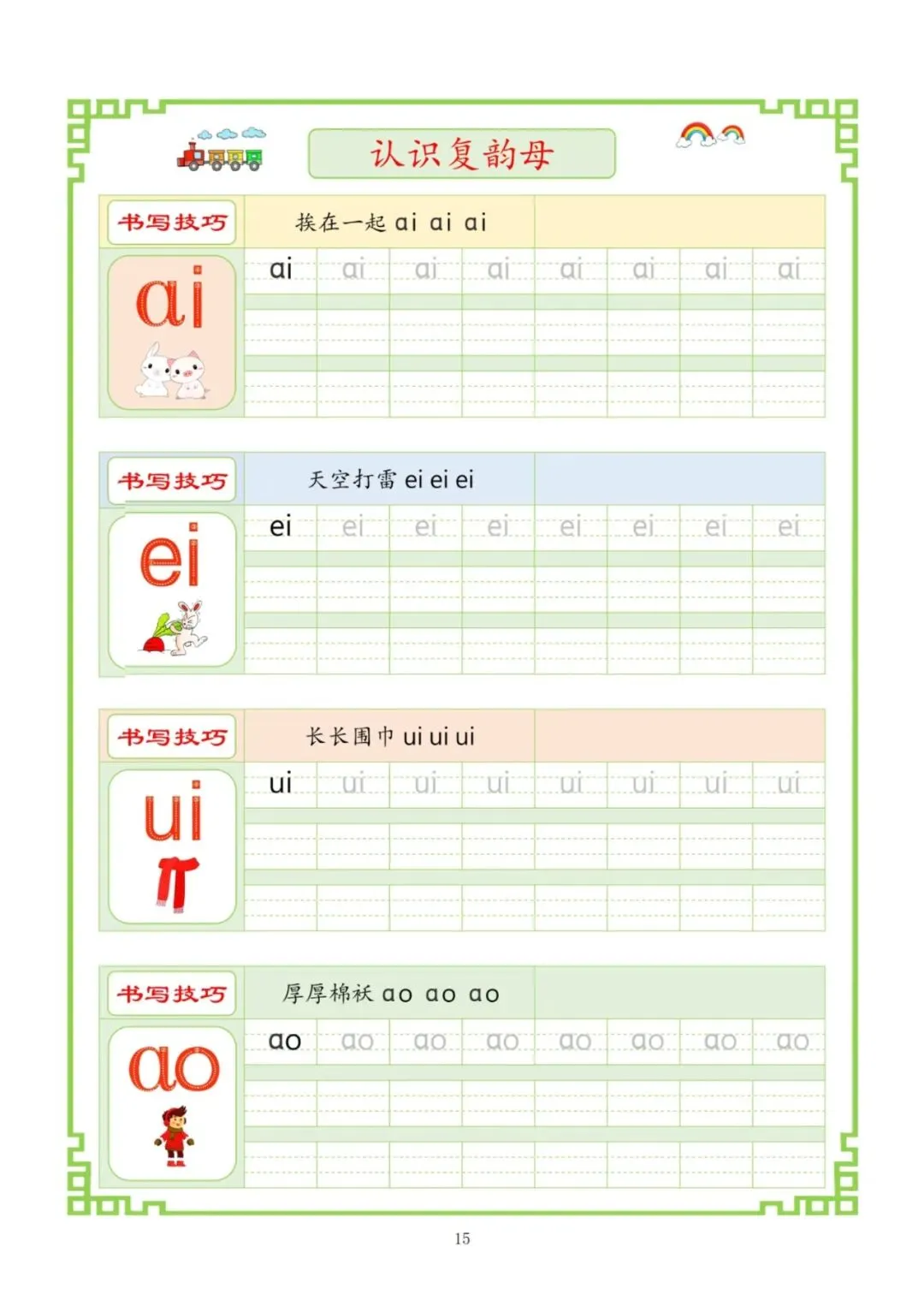 认识复韵母

书写技巧

挨在一起 ai ai ai

ai

ai ai ai ai ai ai ai ai

书写技巧

天空打雷 ei ei ei

ei

ei ei ei ei ei ei ei ei

书写技巧

长长围巾 ui ui ui

ui

ui ui ui ui ui ui ui ui

书写技巧

厚厚棉袄 ao ao ao

ao

ao ao ao ao ao ao ao ao

15